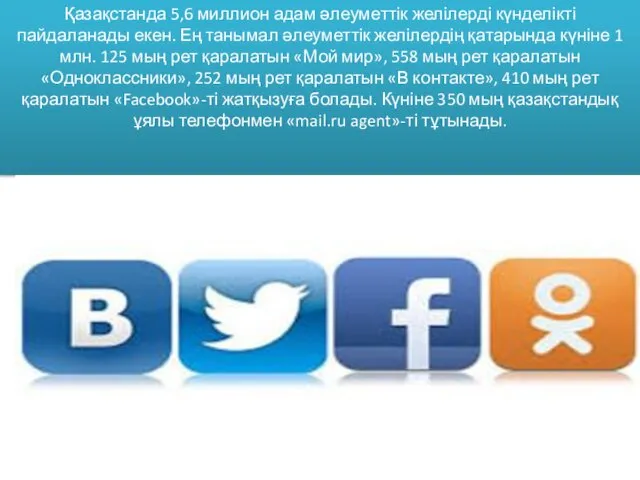 Қазақстанда 5,6 миллион адам әлеуметтік желілерді күнделікті пайдаланады екен. Ең танымал әлеуметтік желілердің қатарында күніне 1 млн. 125 мың рет қаралатын «Мой мир», 558 мың рет қаралатын «Одноклассники», 252 мың рет қаралатын «В контакте», 410 мың рет қаралатын «Facebook»-ті жатқызуға болады. Күніне 350 мың қазақстандық ұялы телефонмен «mail.ru agent»-ті тұтынады.

B

f